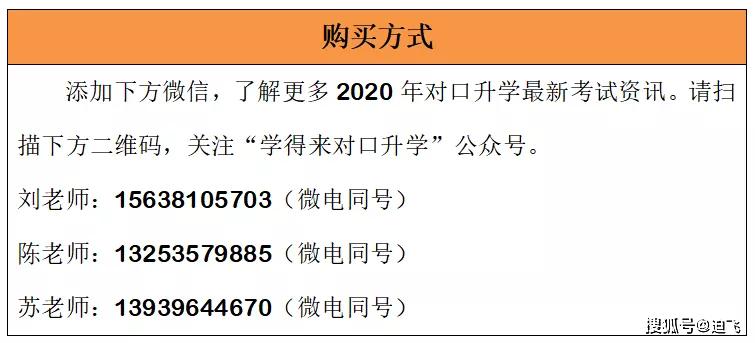 购买方式

添加下方微信，了解更多 2020 年对口升学最新考试资讯。请扫描下方二维码，关注“学得来对口升学”公众号。

刘老师：15638105703（微电同号）

陈老师：13253579885（微电同号）

苏老师：13939644670（微电同号）

搜狐号@迪飞